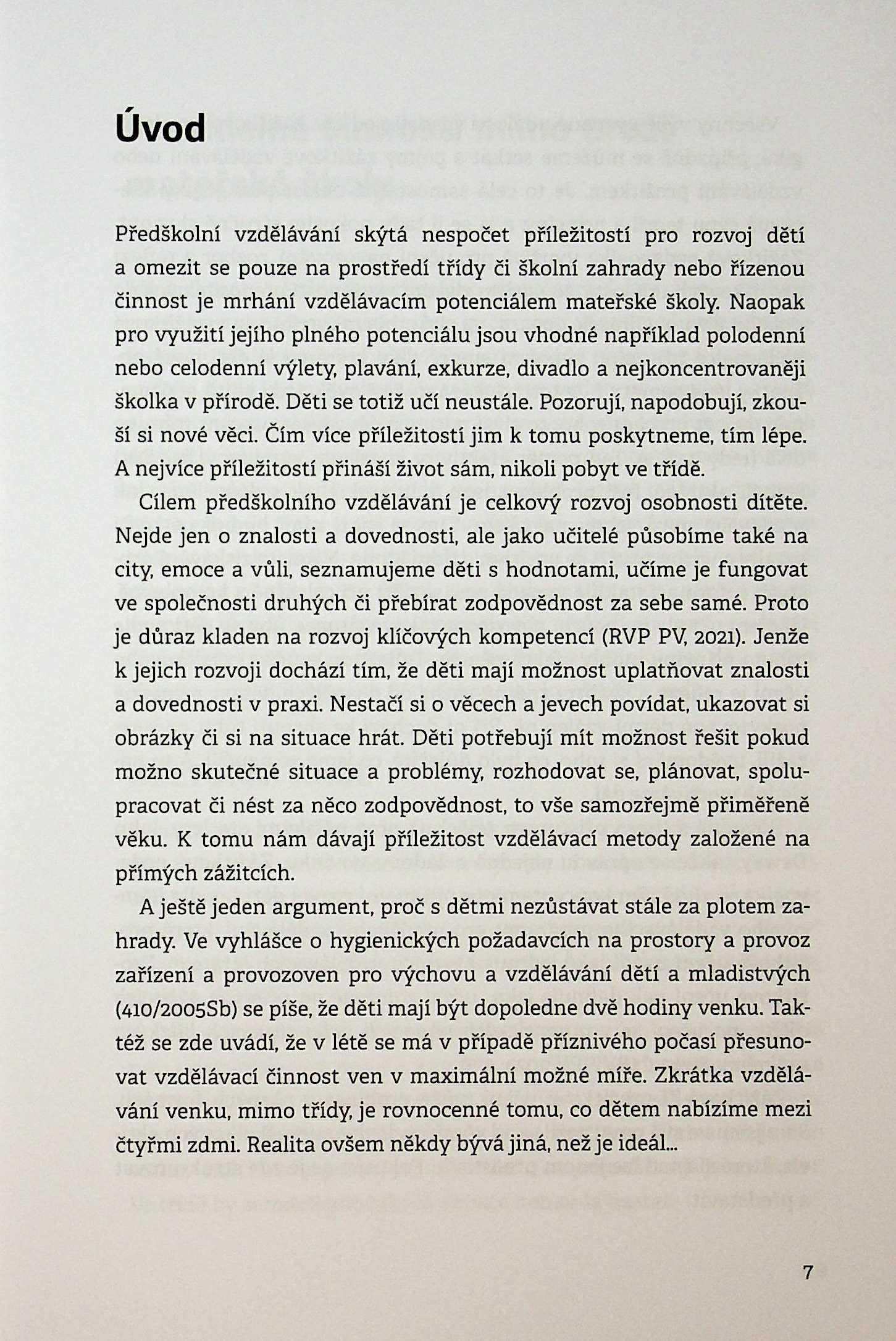 Úvod

Předškolní vzdělávání skýtá nespočet příležitostí pro rozvoj dětí a omezit se pouze na prostředí třídy či školní zahrady nebo řízenou činnost je mrhání vzdělávacím potenciálem mateřské školy. Naopak pro využití jejího plného potenciálu jsou vhodné například polodenní nebo celodenní výlety, plavání, exkurze, divadlo a nejkoncentrovaněji školka v přírodě. Děti se totiž učí neustále. Pozorují, napodobují, zkouší si nové věci. Čím více příležitostí jim k tomu poskytneme, tím lépe. A nejvíce příležitostí přináší život sám, nikoli pobyt ve třídě.

Cílem předškolního vzdělávání je celkový rozvoj osobnosti dítěte. Nejde jen o znalosti a dovednosti, ale jako učitelé působíme také na city, emoce a vůli, seznamujeme děti s hodnotami, učíme je fungovat ve společnosti druhých či přebírat zodpovědnost za sebe samé. Proto je důraz kladen na rozvoj klíčových kompetencí (RVP PV, 2021). Jenže k jejich rozvoji dochází tím, že děti mají možnost uplatňovat znalosti a dovednosti v praxi. Nestačí si o věcech a jevech povídat, ukazovat si obrázky či si na situace hrát. Děti potřebují mít možnost řešit pokud možno skutečné situace a problémy, rozhodovat se, plánovat, spolupracovat či nést za něco zodpovědnost, to vše samozřejmě přiměřeně věku. K tomu nám dávají příležitost vzdělávací metody založené na přímých zážitcích.

A ještě jeden argument, proč s dětmi nezůstávat stále za plotem zahrady. Ve vyhlášce o hygienických požadavcích na prostory a provoz zařízení a provozoven pro výchovu a vzdělávání dětí a mladistvých (410/2005Sb) se píše, že děti mají být dopoledne dvě hodiny venku. Taktéž se zde uvádí, že v létě se má v případě příznivého počasí přesunovat vzdělávací činnost ven v maximální možné míře. Zkrátka vzdělávání venku, mimo třídy, je rovnocenné tomu, co dětem nabízíme mezi čtyřmi zdmi. Realita ovšem někdy bývá jiná, než je ideál...

7